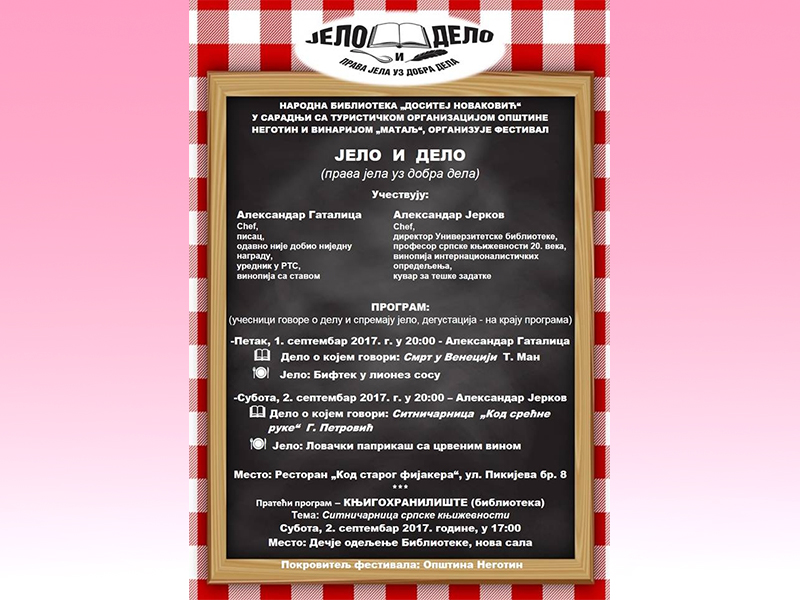 ЈЕЛО И ДЕЛО
ПРАВА ЈЕЛА УЗ ДОБРА ДЕЛА

НАРОДНА БИБЛИОТЕКА „ДОСИТЕЈ НОВАКОВИЋ“ У САРАДЊИ СА ТУРИСТИЧКОМ ОРГАНИЗАЦИЈОМ ОПШТИНЕ НЕГОТИН И ВИНАРИЈОМ „МАТАЉ“, ОРГАНИЗУЈЕ ФЕСТИВАЛ

ЈЕЛО И ДЕЛО
(права јела уз добра дела)

Учествују:

Александар Гаталица
Chef,
писац,
одавно није добио ниједну награду,
уредник у РТС,
винопија са ставом

Александар Јерков
Chef,
директор Универзитетске библиотеке,
професор српске књижевности 20. века,
винопија интернационалистичких опредељења,
кувар за тешке задатке

ПРОГРАМ:
(учесници говоре о делу и спремају јело, дегустација - на крају програма)

-Петак, 1. септембар 2017. г. у 20:00 - Александар Гаталица
Дело о којем говори: Смрт у Венецији Т. Ман
Јело: Бифтек у лионез сосу

-Субота, 2. септембар 2017. г. у 20:00 – Александар Јерков
Дело о којем говори: Ситничарница „Код срећне руке“ Г. Петровић
Јело: Ловачки паприкаш са црвеним вином

Место: Ресторан „Код старог фијакера“, ул. Пикијева бр. 8
***
Пратећи програм – КЊИГОХРАНИЛИШТЕ (библиотека)
Тема: Ситничарница српске књижевности
Субота, 2. септембар 2017. године, у 17:00
Место: Дечје одељење Библиотеке, нова сала

Покровитељ фестивала: Општина Неготин